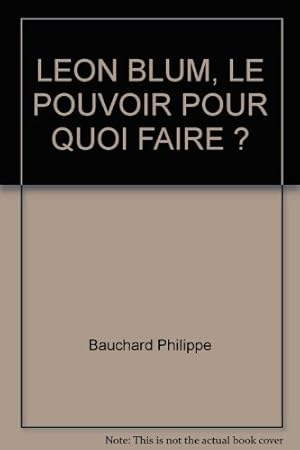 LEON BLUM, LE POUVOIR POUR QUOI FAIRE ?

Bauchard Philippe

Note: This is not the actual book cover